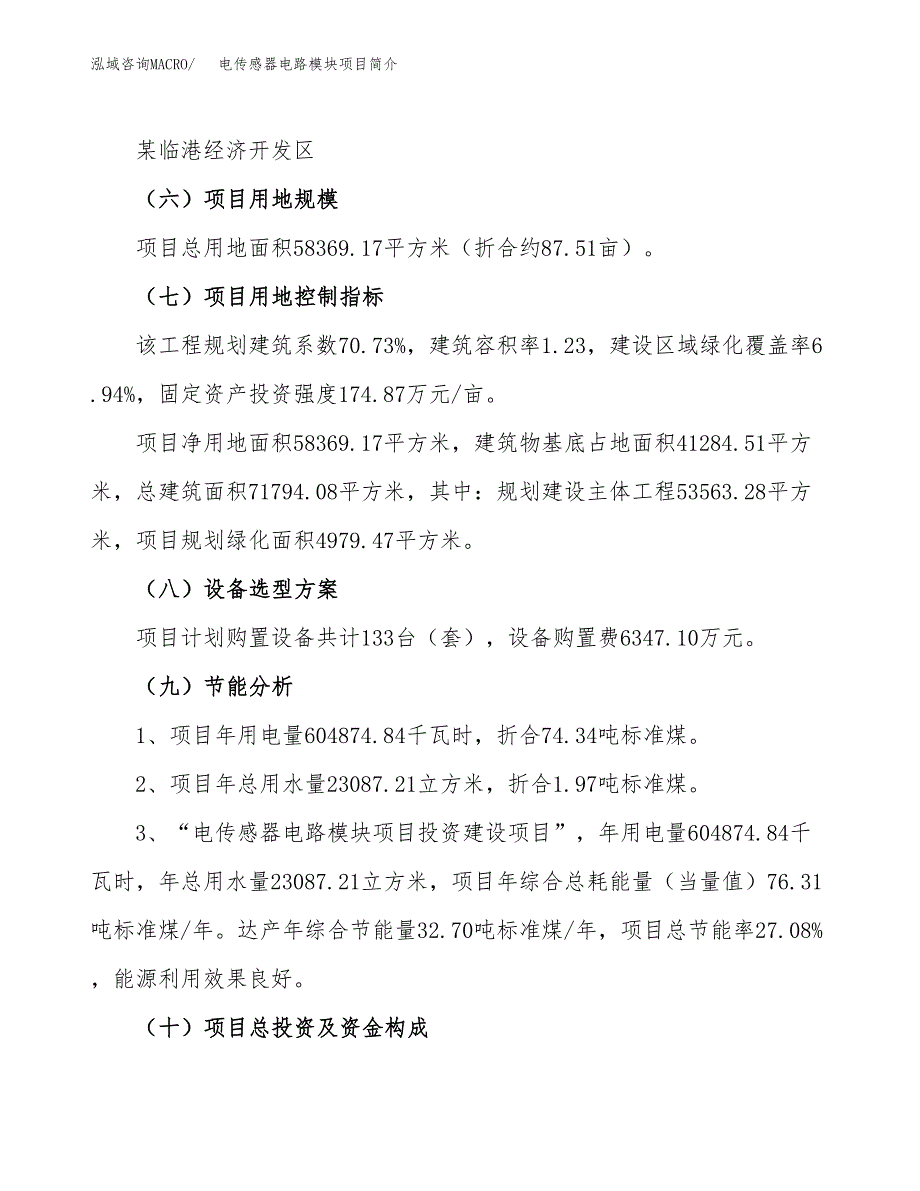 泓域咨询MACRO/　电传感器电路模块项目简介

某临港经济开发区

（六）项目用地规模

项目总用地面积58369.17平方米（折合约87.51亩）。

（七）项目用地控制指标

该工程规划建筑系数70.73%，建筑容积率1.23，建设区域绿化覆盖率6.94%，固定资产投资强度174.87万元/亩。

项目净用地面积58369.17平方米，建筑物基底占地面积41284.51平方米，总建筑面积71794.08平方米，其中：规划建设主体工程53563.28平方米，项目规划绿化面积4979.47平方米。

（八）设备选型方案

项目计划购置设备共计133台（套），设备购置费6347.10万元。

（九）节能分析

1、项目年用电量604874.84千瓦时，折合74.34吨标准煤。

2、项目年总用水量23087.21立方米，折合1.97吨标准煤。

3、“电传感器电路模块项目投资建设项目”，年用电量604874.84千瓦时，年总用水量23087.21立方米，项目年综合总耗能量（当量值）76.31吨标准煤/年。达产年综合节能量32.70吨标准煤/年，项目总节能率27.08%，能源利用效果良好。

（十）项目总投资及资金构成